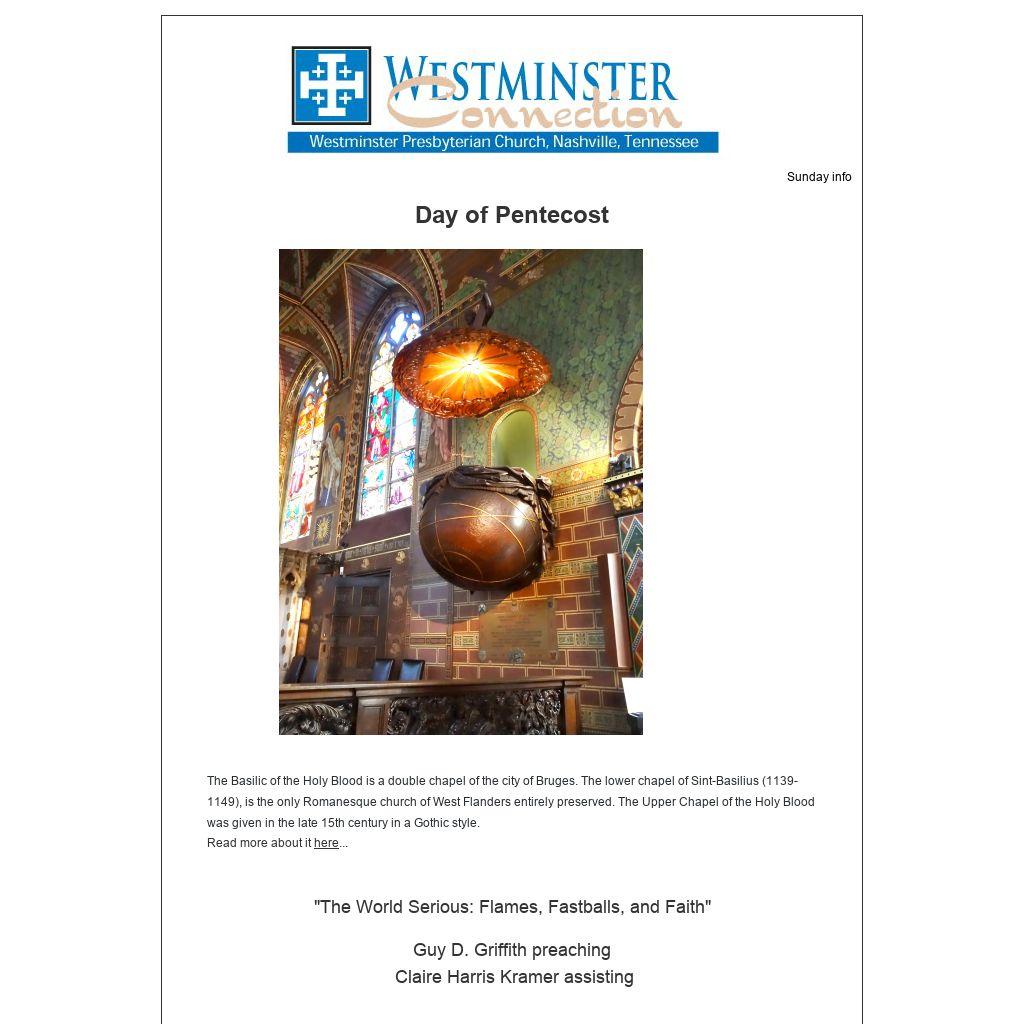 WESTMINSTER
Connection
Westminster Presbyterian Church, Nashville, Tennessee

Sunday info

Day of Pentecost

The Basilic of the Holy Blood is a double chapel of the city of Bruges. The lower chapel of Sint-Basilius (1139-1149), is the only Romanesque church of West Flanders entirely preserved. The Upper Chapel of the Holy Blood was given in the late 15th century in a Gothic style.
Read more about it here...

"The World Serious: Flames, Fastballs, and Faith"

Guy D. Griffith preaching
Claire Harris Kramer assisting